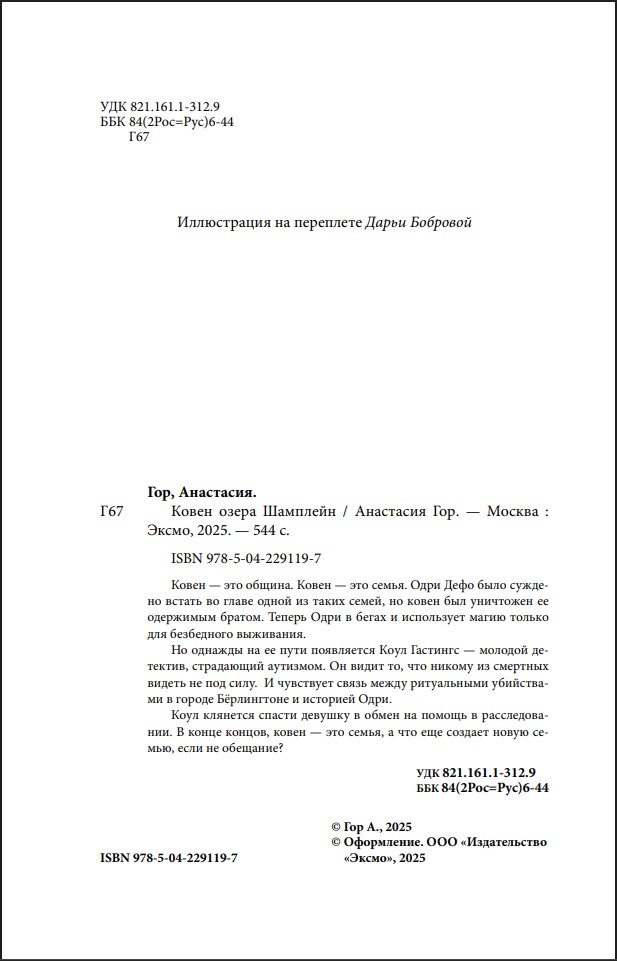 УДК 821.161.1-312.9
ББК 84(2Рос=Рус)6-44
Г67

Иллюстрация на переплете Дарьи Бобровой

Гор, Анастасия.
Г67 Ковен озера Шамплейн / Анастасия Гор. — Москва : Эксмо, 2025. — 544 с.

ISBN 978-5-04-229119-7

Ковен — это община. Ковен — это семья. Одри Дефо было суждено встать во главе одной из таких семей, но ковен был уничтожен ее одержимым братом. Теперь Одри в бегах и использует магию только для безбедного выживания.

Но однажды на ее пути появляется Коул Гастингс — молодой детектив, страдающий аутизмом. Он видит то, что никому из смертных видеть не под силу. И чувствует связь между ритуальными убийствами в городе Бёрлингтоне и историей Одри.

Коул клянется спасти девушку в обмен на помощь в расследовании. В конце концов, ковен — это семья, а что еще создает новую семью, если не обещание?

УДК 821.161.1-312.9
ББК 84(2Рос=Рус)6-44

© Гор А., 2025
© Оформление. ООО «Издательство «Эксмо», 2025

ISBN 978-5-04-229119-7